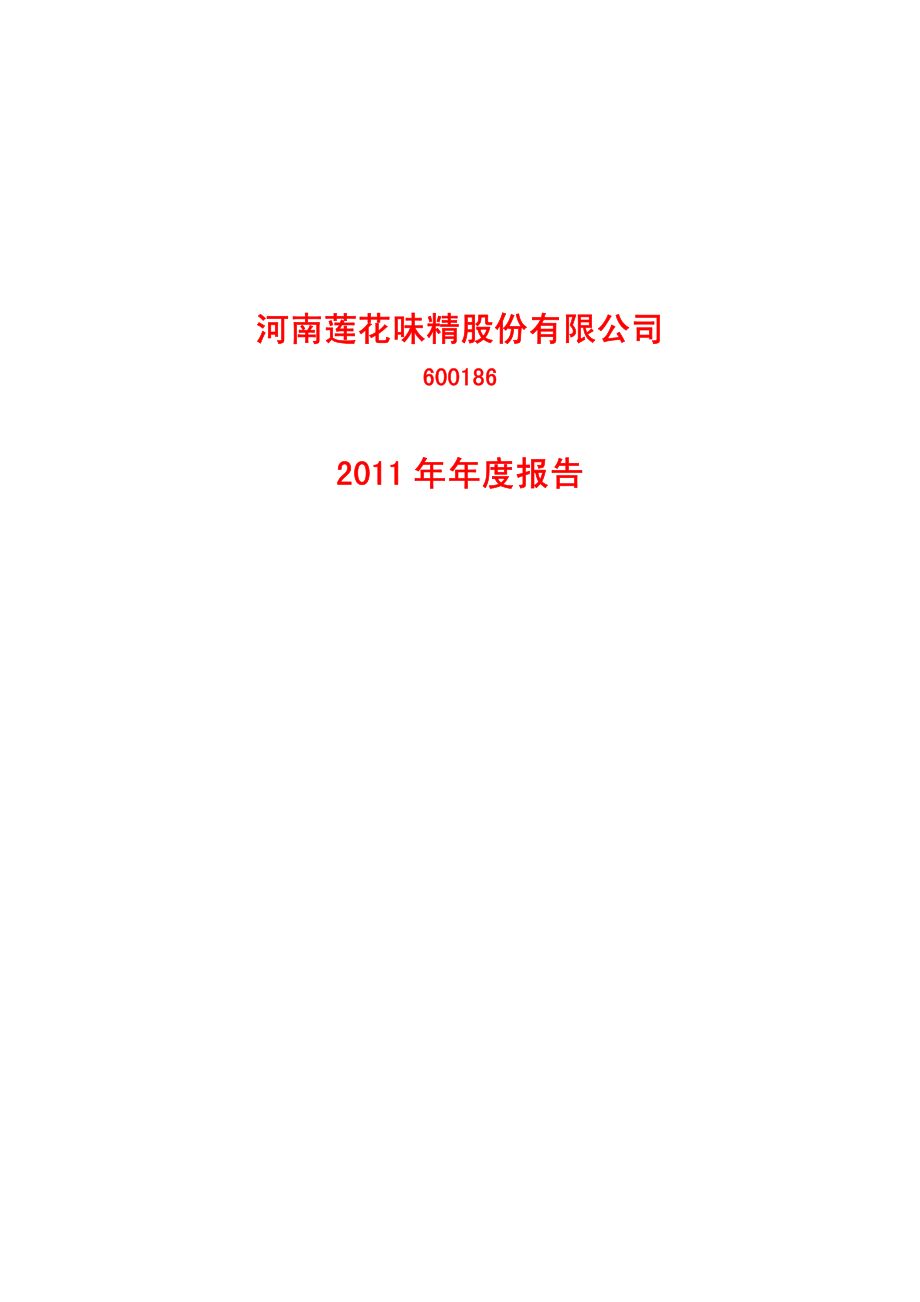 河南莲花味精股份有限公司

600186

2011 年年度报告